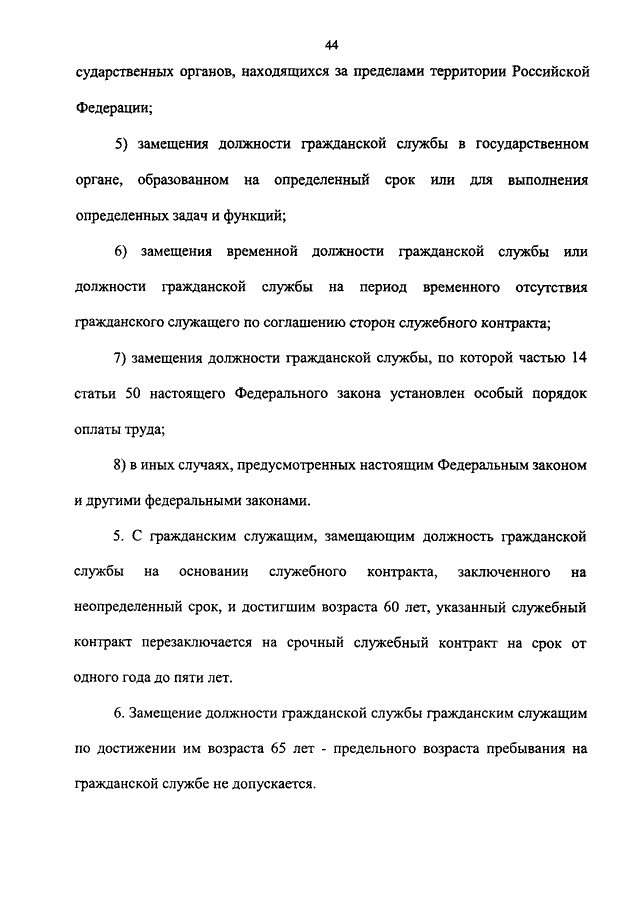 44

сударственных органов, находящихся за пределами территории Российской Федерации;

5) замещения должности гражданской службы в государственном органе, образованном на определенный срок или для выполнения определенных задач и функций;

6) замещения временной должности гражданской службы или должности гражданской службы на период временного отсутствия гражданского служащего по соглашению сторон служебного контракта;

7) замещения должности гражданской службы, по которой частью 14 статьи 50 настоящего Федерального закона установлен особый порядок оплаты труда;

8) в иных случаях, предусмотренных настоящим Федеральным законом и другими федеральными законами.

5. С гражданским служащим, замещающим должность гражданской службы на основании служебного контракта, заключенного на неопределенный срок, и достигшим возраста 60 лет, указанный служебный контракт перезаключается на срочный служебный контракт на срок от одного года до пяти лет.

6. Замещение должности гражданской службы гражданским служащим по достижении им возраста 65 лет - предельного возраста пребывания на гражданской службе не допускается.